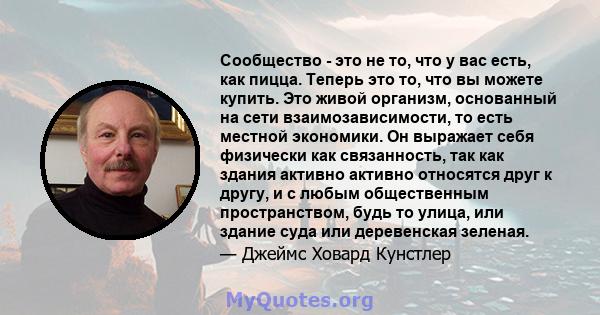 Сообщество - это не то, что у вас есть, как пицца. Теперь это то, что вы можете купить. Это живой организм, основанный на сети взаимозависимости, то есть местной экономики. Он выражает себя физически как связанность, так как здания активно активно относятся друг к другу, и с любым общественным пространством, будь то улица, или здание суда или деревенская зеленая.
— Джеймс Ховард Кунстлер

MyQuotes.org